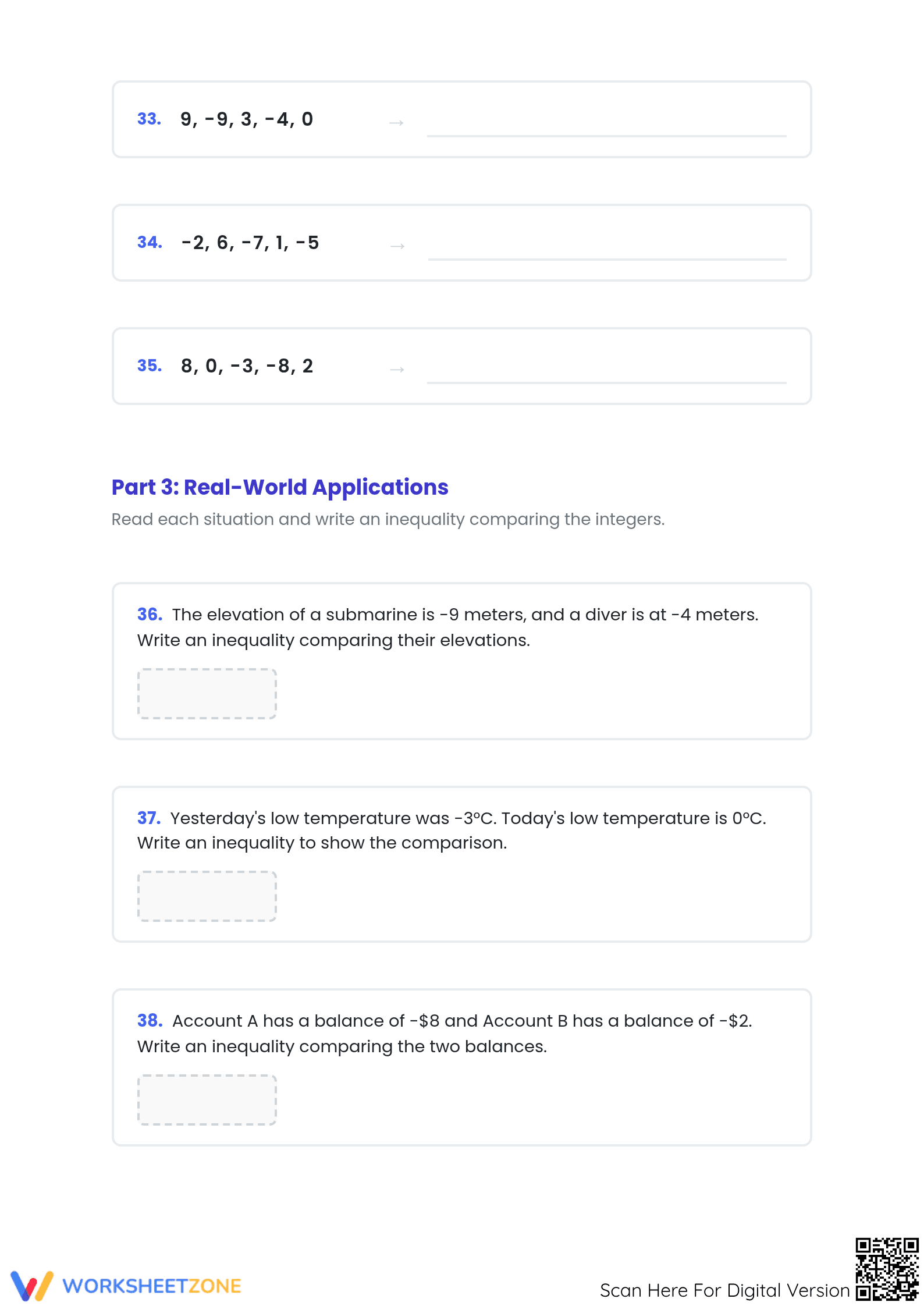 33. 9, -9, 3, -4, 0 → ____

34. -2, 6, -7, 1, -5 → ____

35. 8, 0, -3, -8, 2 → ____

Part 3: Real-World Applications

Read each situation and write an inequality comparing the integers.

36. The elevation of a submarine is -9 meters, and a diver is at -4 meters. Write an inequality comparing their elevations.

37. Yesterday's low temperature was -3°C. Today's low temperature is 0°C. Write an inequality to show the comparison.

38. Account A has a balance of -$8 and Account B has a balance of -$2. Write an inequality comparing the two balances.

WORKSHEETZONE

Scan Here For Digital Version